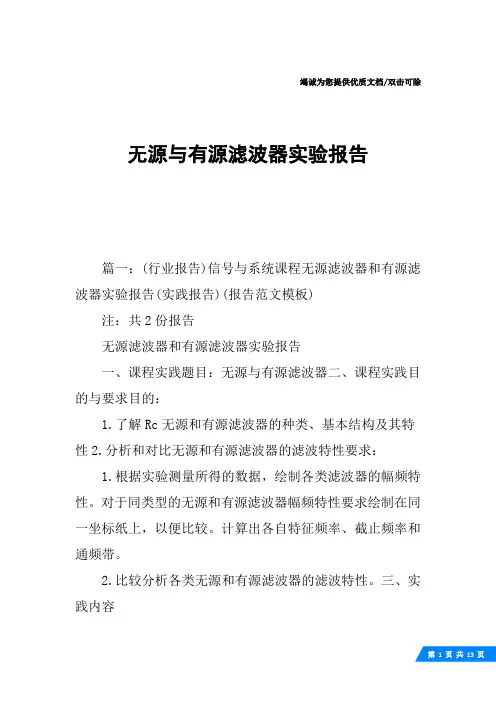 竭诚为您提供优质文档/双击可除

无源与有源滤波器实验报告

篇一：(行业报告)信号与系统课程无源滤波器和有源滤波器实验报告(实践报告)(报告范文模板)

注：共2份报告

无源滤波器和有源滤波器实验报告

一、课程实践题目：无源与有源滤波器二、课程实践目的与要求目的：

1.了解Rc无源和有源滤波器的种类、基本结构及其特性2.分析和对比无源和有源滤波器的滤波特性要求：

1.根据实验测量所得的数据，绘制各类滤波器的幅频特性。对于同类型的无源和有源滤波器幅频特性要求绘制在同一坐标纸上，以便比较。计算出各自特征频率、截止频率和通频带。

2.比较分析各类无源和有源滤波器的滤波特性。三、实践内容

第 1 页 共 13 页